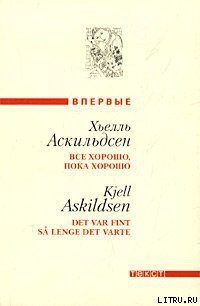 ВПЕРВЫЕ

Хьелль Аскильдсен

ВСЕ ХОРОШО, ПОКА ХОРОШО

Kjell Askildsen

DET VAR FINT SÅ LENGE DET VARTE

текст

LITRU.RU